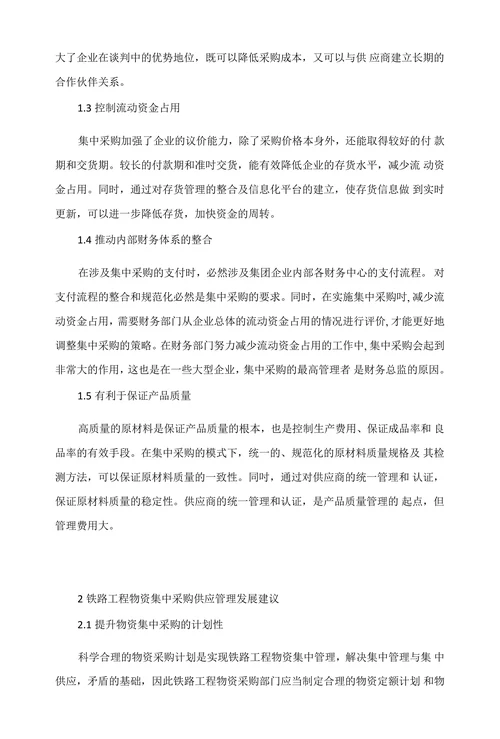 大了企业在谈判中的优势地位，既可以降低采购成本，又可以与供 应商建立长期的合作伙伴关系。

1.3 控制流动资金占用

集中采购加强了企业的议价能力，除了采购价格本身外，还能取得较好的付 款期和交货期。较长的付款期和准时交货，能有效降低企业的存货水平，减少流 动资金占用。同时，通过对存货管理的整合及信息化平台的建立，使存货信息做 到实时更新，可以进一步降低存货，加快资金的周转。

1.4 推动内部财务体系的整合

在涉及集中采购的支付时，必然涉及集团企业内部各财务中心的支付流程。 对支付流程的整合和规范化必然是集中采购的要求。同时，在实施集中采购时，减少流动资金占用，需要财务部门从企业总体的流动资金占用的情况进行评价，才能更好地调整集中采购的策略。在财务部门努力减少流动资金占用的工作中，集中采购会起到非常大的作用，这也是在一些大型企业，集中采购的最高管理者 是财务总监的原因。

1.5 有利于保证产品质量

高质量的原材料是保证产品质量的根本，也是控制生产费用、保证成品率和 良品率的有效手段。在集中采购的模式下，统一的、规范化的原材料质量规格及 其检测方法，可以保证原材料质量的一致性。同时，通过对供应商的统一管理和 认证，保证原材料质量的稳定性。供应商的统一管理和认证，是产品质量管理的 起点，但管理费用大。

2 铁路工程物资集中采购供应管理发展建议

2.1 提升物资集中采购的计划性

科学合理的物资采购计划是实现铁路工程物资集中管理，解决集中管理与集 中供应，矛盾的基础，因此铁路工程物资采购部门应当制定合理的物资定额计划 和物